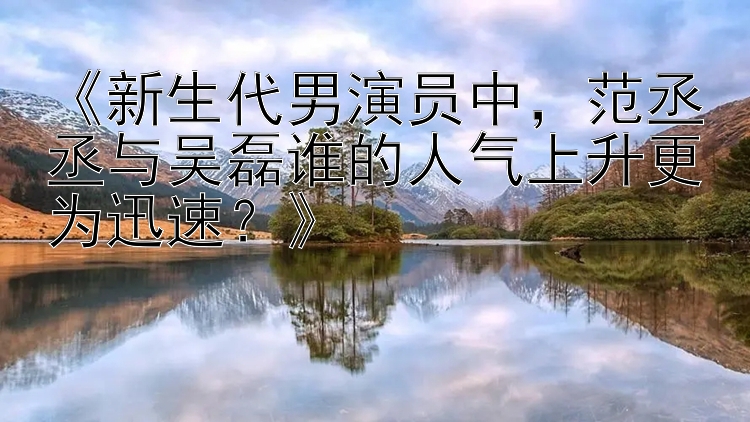 《新生代男演员中，范丞丞与吴磊谁的人气上升更为迅速？》